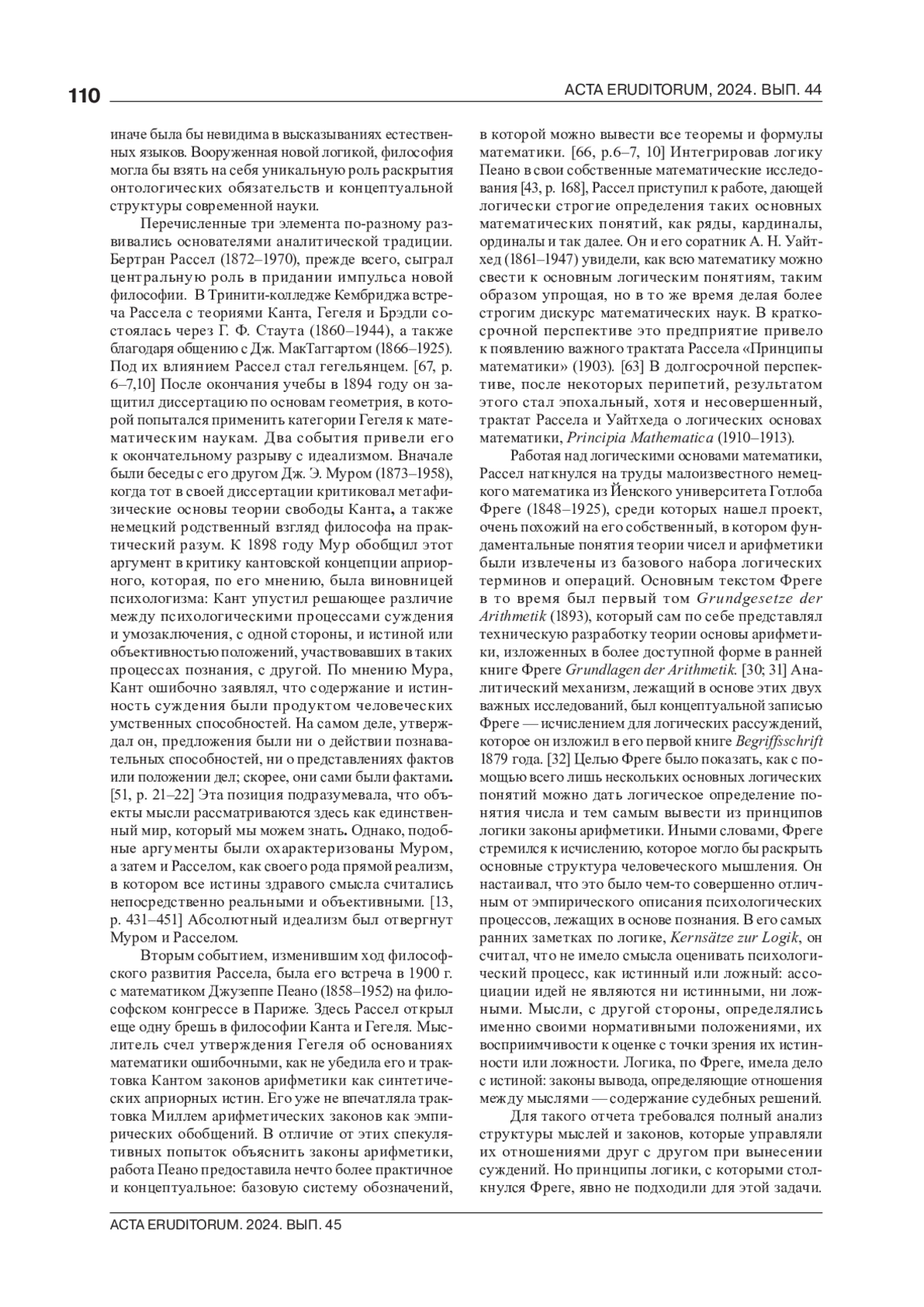 110 ACTA ERUDITORUM, 2024. ВЫП. 44

иначе была бы невидима в высказываниях естественных языков. Вооруженная новой логикой, философия могла бы взять на себя уникальную роль раскрытия онтологических обязательств и концептуальной структуры современной науки.

Перечисленные три элемента по-разному развивались основателями аналитической традиции. Бертран Рассел (1872–1970), прежде всего, сыграл центральную роль в придании импульса новой философии. В Тринити-колледже Кембриджа встреча Рассела с теориями Канта, Гегеля и Брэдли состоялась через Г. Ф. Стаута (1860–1944), а также благодаря общению с Дж. МакТаггартом (1866–1925). Под их влиянием Рассел стал гегельянцем. [67, p. 6–7,10] После окончания учебы в 1894 году он защитил диссертацию по основам геометрия, в которой попытался применить категории Гегеля к математическим наукам. Два события привели его к окончательному разрыву с идеализмом. Вначале были беседы с его другом Дж. Э. Муром (1873–1958), когда тот в своей диссертации критиковал метафизические основы теории свободы Канта, а также немецкий родственный взгляд философа на практический разум. К 1898 году Мур обобщил этот аргумент в критику кантовской концепции априорного, которая, по его мнению, была виновницей психологизма: Кант упустил решающее различие между психологическими процессами суждения и умозаключения, с одной стороны, и истиной или объективностью положений, участвовавших в таких процессах познания, с другой. По мнению Мура, Кант ошибочно заявлял, что содержание и истинность суждения были продуктом человеческих умственных способностей. На самом деле, утверждал он, предложения были ни о действии познавательных способностей, ни о представлениях фактов или положении дел; скорее, они сами были фактами. [51, p. 21–22] Эта позиция подразумевала, что объекты мысли рассматриваются здесь как единственный мир, который мы можем знать. Однако, подобные аргументы были охарактеризованы Муром, а затем и Расселом, как своего рода прямой реализм, в котором все истины здравого смысла считались непосредственно реальными и объективными. [13, p. 431–451] Абсолютный идеализм был отвергнут Муром и Расселом.

Вторым событием, изменившим ход философского развития Рассела, была его встреча в 1900 г. с математиком Джузеппе Пеано (1858–1952) на философском конгрессе в Париже. Здесь Рассел открыл еще одну брешь в философии Канта и Гегеля. Мыслитель счел утверждения Гегеля об основаниях математики ошибочными, как не убедила его и трактовка Кантом законов арифметики как синтетических априорных истин. Его уже не впечатляла трактовка Миллем арифметических законов как эмпирических обобщений. В отличие от этих спекулятивных попыток объяснить законы арифметики, работа Пеано предоставила нечто более практичное и концептуальное: базовую систему обозначений, в которой можно вывести все теоремы и формулы математики. [66, p.6–7, 10] Интегрировав логику Пеано в свои собственные математические исследования [43, p. 168], Рассел приступил к работе, дающей логически строгие определения таких основных математических понятий, как ряды, кардиналы, ординалы и так далее. Он и его соратник А. Н. Уайтхед (1861–1947) увидели, как всю математику можно свести к основным логическим понятиям, таким образом упрощая, но в то же время делая более строгим дискурс математических наук. В краткосрочной перспективе это предприятие привело к появлению важного трактата Рассела «Принципы математики» (1903). [63] В долгосрочной перспективе, после некоторых перипетий, результатом этого стал эпохальный, хотя и несовершенный, трактат Рассела и Уайтхеда о логических основах математики, Principia Mathematica (1910–1913).

Работая над логическими основами математики, Рассел наткнулся на труды малоизвестного немецкого математика из Йенского университета Готлоба Фреге (1848–1925), среди которых нашел проект, очень похожий на его собственный, в котором фундаментальные понятия теории чисел и арифметики были извлечены из базового набора логических терминов и операций. Основным текстом Фреге в то время был первый том Grundgesetze der Arithmetik (1893), который сам по себе представлял техническую разработку теории основы арифметики, изложенных в более доступной форме в ранней книге Фреге Grundlagen der Arithmetik. [30; 31] Аналитический механизм, лежащий в основе этих двух важных исследований, был концептуальной записью Фреге — исчислением для логических рассуждений, которое он изложил в его первой книге Begriffsschrift 1879 года. [32] Целью Фреге было показать, как с помощью всего лишь нескольких основных логических понятий можно дать логическое определение понятия числа и тем самым вывести из принципов логики законы арифметики. Иными словами, Фреге стремился к исчислению, которое могло бы раскрыть основные структура человеческого мышления. Он настаивал, что это было чем-то совершенно отличным от эмпирического описания психологических процессов, лежащих в основе познания. В его самых ранних заметках по логике, Kernsätze zur Logik, он считал, что не имело смысла оценивать психологический процесс, как истинный или ложный: ассоциации идей не являются ни истинными, ни ложными. Мысли, с другой стороны, определялись именно своими нормативными положениями, их восприимчивости к оценке с точки зрения их истинности или ложности. Логика, по Фреге, имела дело с истиной: законы вывода, определяющие отношения между мыслями — содержание судебных решений.

Для такого отчета требовался полный анализ структуры мыслей и законов, которые управляли их отношениями друг с другом при вынесении суждений. Но принципы логики, с которыми столкнулся Фреге, явно не подходили для этой задачи.

ACTA ERUDITORUM. 2024. ВЫП. 45